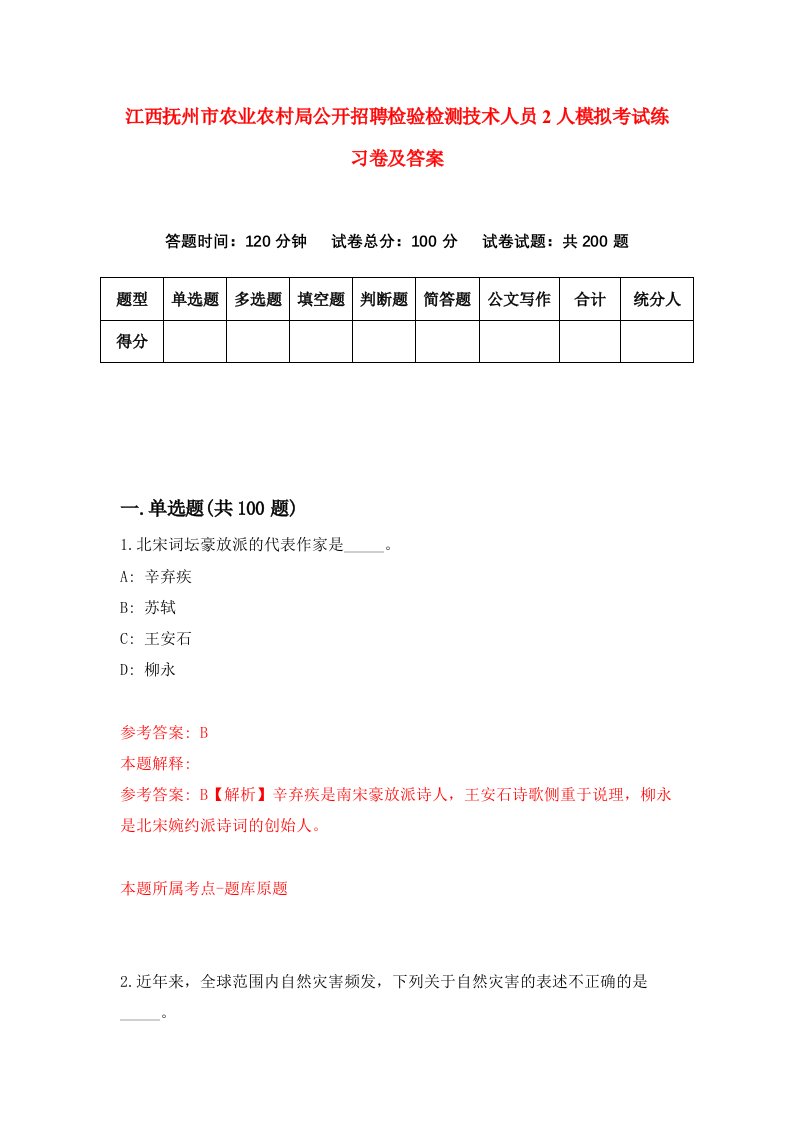 江西抚州市农业农村局公开招聘检验检测技术人员2人模拟考试练习卷及答案

答题时间：120分钟　试卷总分：100分　试卷试题：共200题

| 题型 | 单选题 | 多选题 | 填空题 | 判断题 | 简答题 | 公文写作 | 合计 | 统分人 |
|---|---|---|---|---|---|---|---|---|
| 得分 | | | | | | | | |

一.单选题(共100题)

1.北宋词坛豪放派的代表作家是_____。

A: 辛弃疾

B: 苏轼

C: 王安石

D: 柳永

参考答案: B

本题解释:

参考答案: B【解析】辛弃疾是南宋豪放派诗人，王安石诗歌侧重于说理，柳永是北宋婉约派诗词的创始人。

本题所属考点-题库原题

2.近年来，全球范围内自然灾害频发，下列关于自然灾害的表述不正确的是_____。